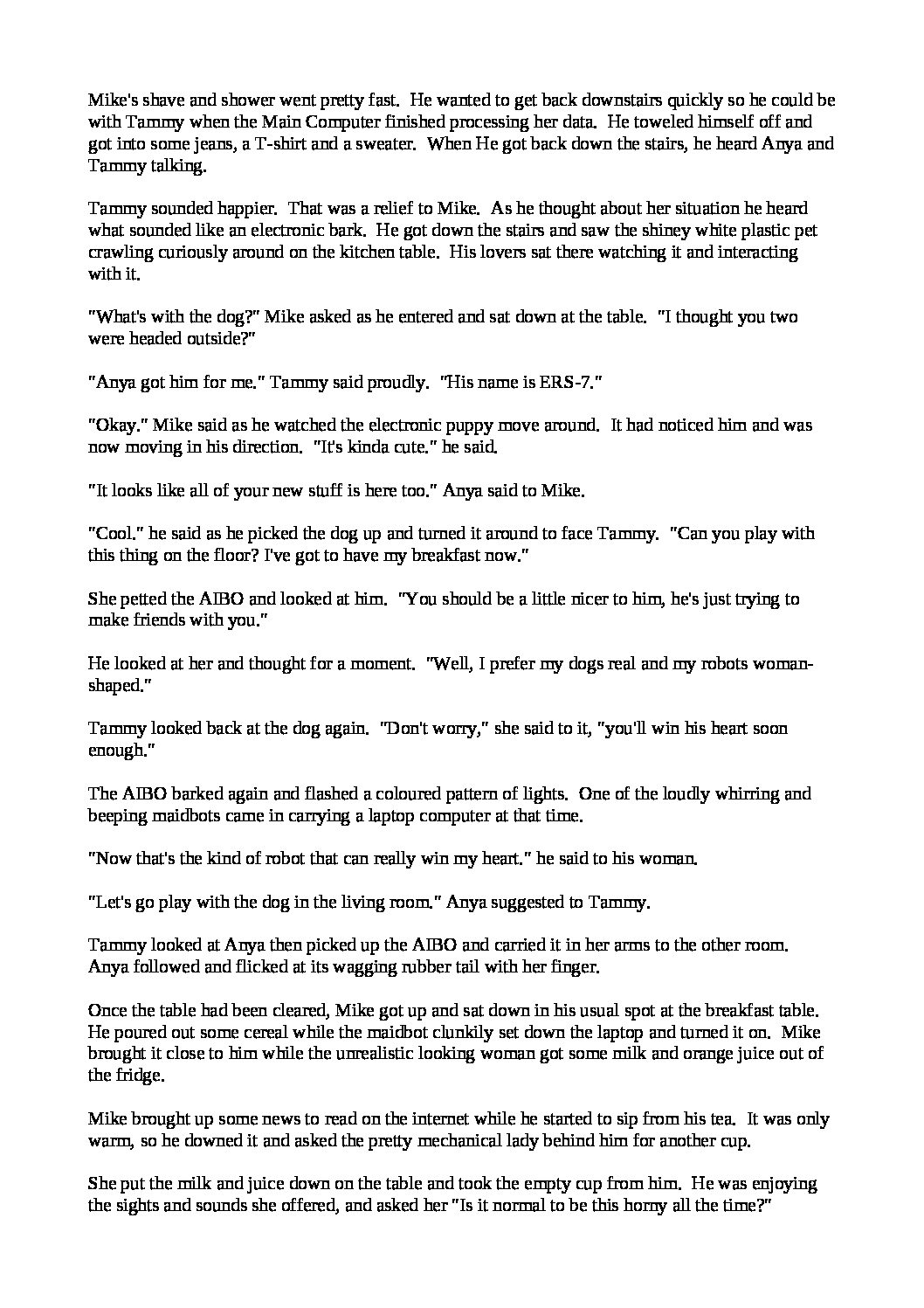 Mike's shave and shower went pretty fast. He wanted to get back downstairs quickly so he could be with Tammy when the Main Computer finished processing her data. He toweled himself off and got into some jeans, a T-shirt and a sweater. When He got back down the stairs, he heard Anya and Tammy talking.

Tammy sounded happier. That was a relief to Mike. As he thought about her situation he heard what sounded like an electronic bark. He got down the stairs and saw the shiney white plastic pet crawling curiously around on the kitchen table. His lovers sat there watching it and interacting with it.

"What's with the dog?" Mike asked as he entered and sat down at the table. "I thought you two were headed outside?"

"Anya got him for me." Tammy said proudly. "His name is ERS-7."

"Okay." Mike said as he watched the electronic puppy move around. It had noticed him and was now moving in his direction. "It's kinda cute." he said.

"It looks like all of your new stuff is here too." Anya said to Mike.

"Cool." he said as he picked the dog up and turned it around to face Tammy. "Can you play with this thing on the floor? I've got to have my breakfast now."

She petted the AIBO and looked at him. "You should be a little nicer to him, he's just trying to make friends with you."

He looked at her and thought for a moment. "Well, I prefer my dogs real and my robots woman-shaped."

Tammy looked back at the dog again. "Don't worry," she said to it, "you'll win his heart soon enough."

The AIBO barked again and flashed a coloured pattern of lights. One of the loudly whirring and beeping maidbots came in carrying a laptop computer at that time.

"Now that's the kind of robot that can really win my heart." he said to his woman.

"Let's go play with the dog in the living room." Anya suggested to Tammy.

Tammy looked at Anya then picked up the AIBO and carried it in her arms to the other room. Anya followed and flicked at its wagging rubber tail with her finger.

Once the table had been cleared, Mike got up and sat down in his usual spot at the breakfast table. He poured out some cereal while the maidbot clunkily set down the laptop and turned it on. Mike brought it close to him while the unrealistic looking woman got some milk and orange juice out of the fridge.

Mike brought up some news to read on the internet while he started to sip from his tea. It was only warm, so he downed it and asked the pretty mechanical lady behind him for another cup.

She put the milk and juice down on the table and took the empty cup from him. He was enjoying the sights and sounds she offered, and asked her "Is it normal to be this horny all the time?"